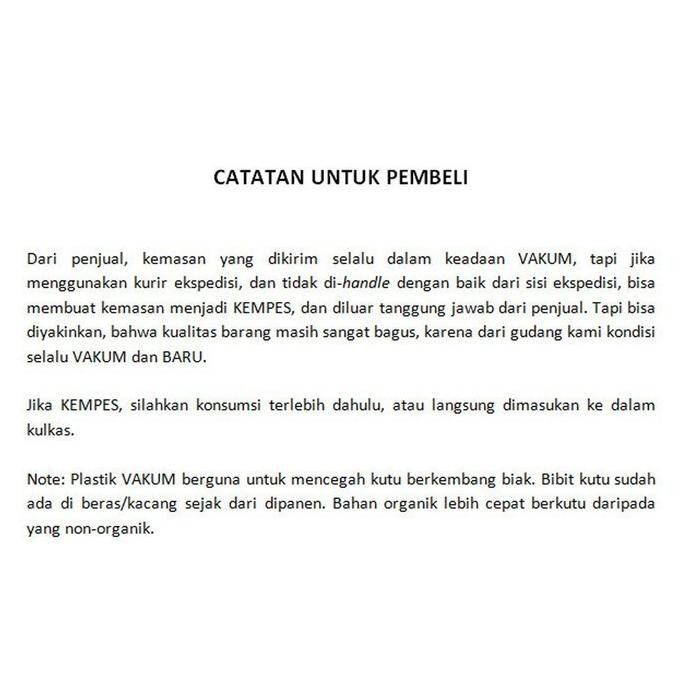 CATATAN UNTUK PEMBELI

Dari penjual, kemasan yang dikirim selalu dalam keadaan VAKUM, tapi jika menggunakan kurir ekspedisi, dan tidak di-handle dengan baik dari sisi ekspedisi, bisa membuat kemasan menjadi KEMPES, dan diluar tanggung jawab dari penjual. Tapi bisa diyakinkan, bahwa kualitas barang masih sangat bagus, karena dari gudang kami kondisi selalu VAKUM dan BARU.

Jika KEMPES, silahkan konsumsi terlebih dahulu, atau langsung dimasukan ke dalam kulkas.

Note: Plastik VAKUM berguna untuk mencegah kutu berkembang biak. Bibit kutu sudah ada di beras/kacang sejak dari dipanen. Bahan organik lebih cepat berkutu daripada yang non-organik.